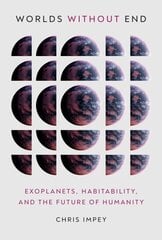 WORLDS WITHOUT END

EXOPLANETS, HABITABILITY, AND THE FUTURE OF HUMANITY

CHRIS IMPEY